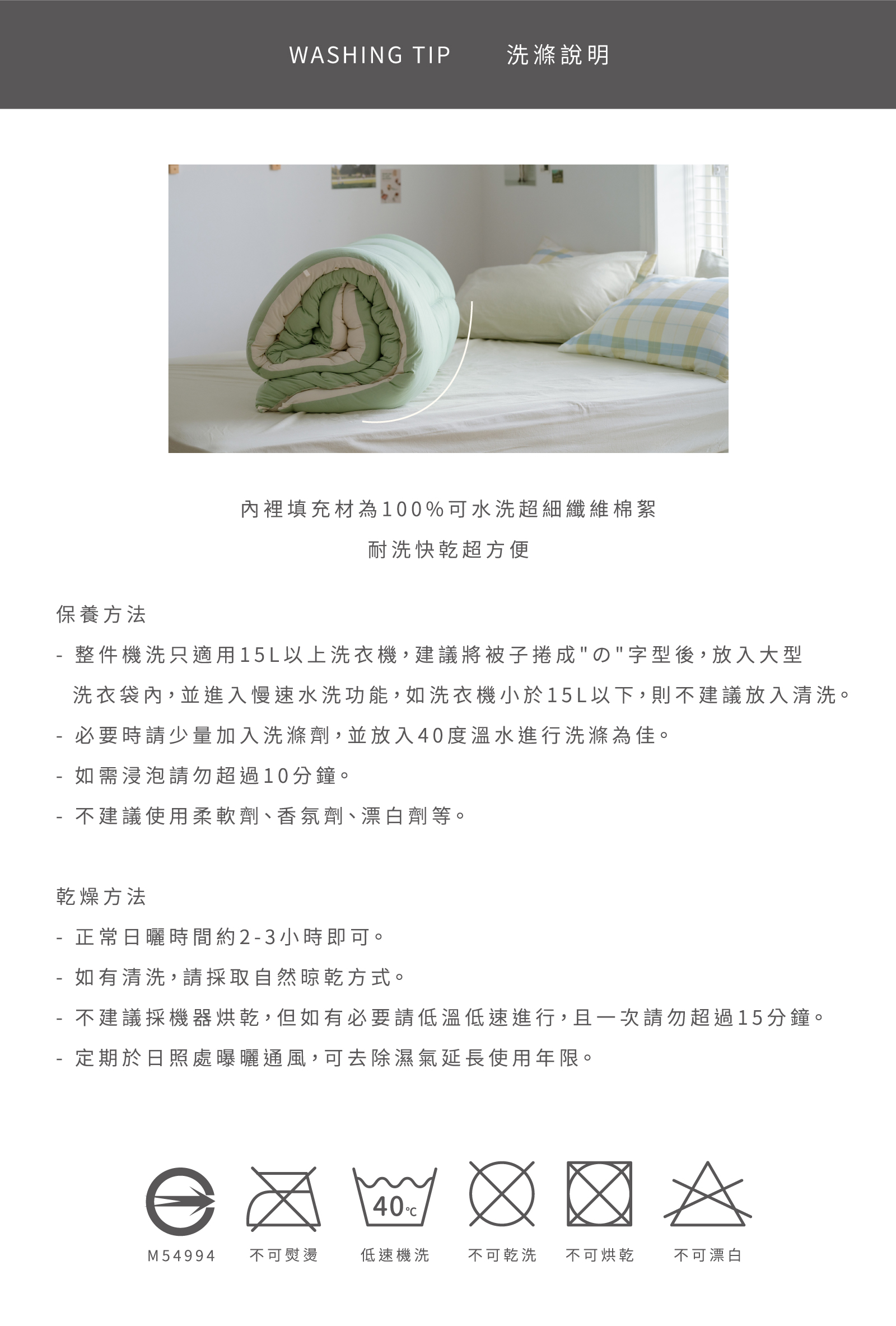 WASHING TIP 洗滌說明

內裡填充材為100%可水洗超細纖維棉絮

耐洗快乾超方便

保養方法

- 整件機洗只適用15L以上洗衣機，建議將被子捲成"の"字型後，放入大型洗衣袋內，並進入慢速水洗功能，如洗衣機小於15L以下，則不建議放入清洗。

- 必要時請少量加入洗滌劑，並放入40度溫水進行洗滌為佳。

- 如需浸泡請勿超過10分鐘。

- 不建議使用柔軟劑、香氛劑、漂白劑等。

乾燥方法

- 正常日曬時間約2-3小時即可。

- 如有清洗，請採取自然晾乾方式。

- 不建議採機器烘乾，但如有必要請低溫低速進行，且一次請勿超過15分鐘。

- 定期於日照處曝曬通風，可去除濕氣延長使用年限。

40℃

M54994 不可熨燙 低速機洗 不可乾洗 不可烘乾 不可漂白